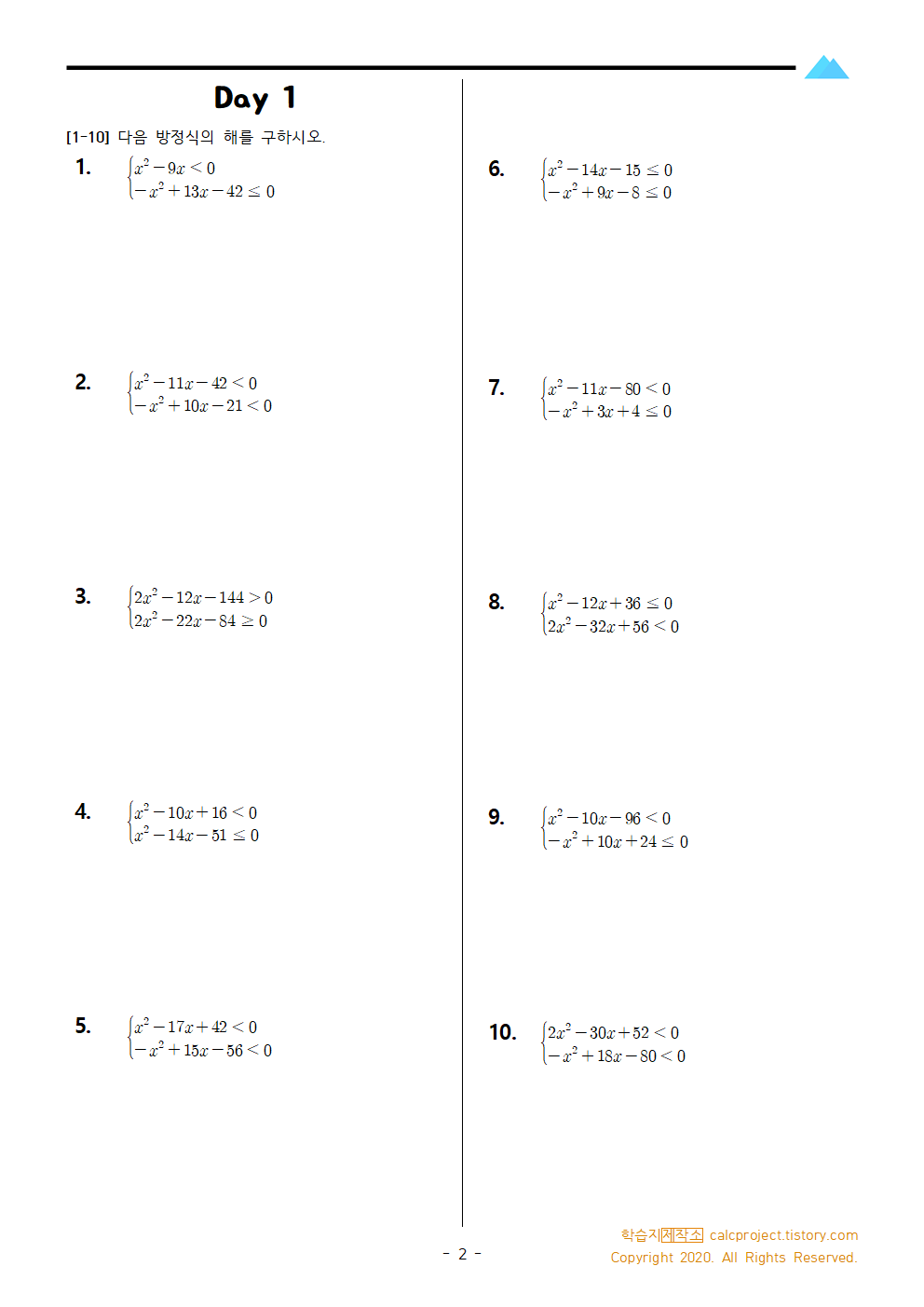 Day 1

[1-10] 다음 방정식의 해를 구하시오.

1. $\begin{cases} x^2-9x<0 \\ -x^2+13x-42\le 0 \end{cases}$

2. $\begin{cases} x^2-11x-42<0 \\ -x^2+10x-21<0 \end{cases}$

3. $\begin{cases} 2x^2-12x-144>0 \\ 2x^2-22x-84\ge 0 \end{cases}$

4. $\begin{cases} x^2-10x+16<0 \\ x^2-14x-51\le 0 \end{cases}$

5. $\begin{cases} x^2-17x+42<0 \\ -x^2+15x-56<0 \end{cases}$

6. $\begin{cases} x^2-14x-15\le 0 \\ -x^2+9x-8\le 0 \end{cases}$

7. $\begin{cases} x^2-11x-80<0 \\ -x^2+3x+4\le 0 \end{cases}$

8. $\begin{cases} x^2-12x+36\le 0 \\ 2x^2-32x+56<0 \end{cases}$

9. $\begin{cases} x^2-10x-96<0 \\ -x^2+10x+24\le 0 \end{cases}$

10. $\begin{cases} 2x^2-30x+52<0 \\ -x^2+18x-80<0 \end{cases}$

- 2 -

학습지제작소 calcproject.tistory.com
Copyright 2020. All Rights Reserved.